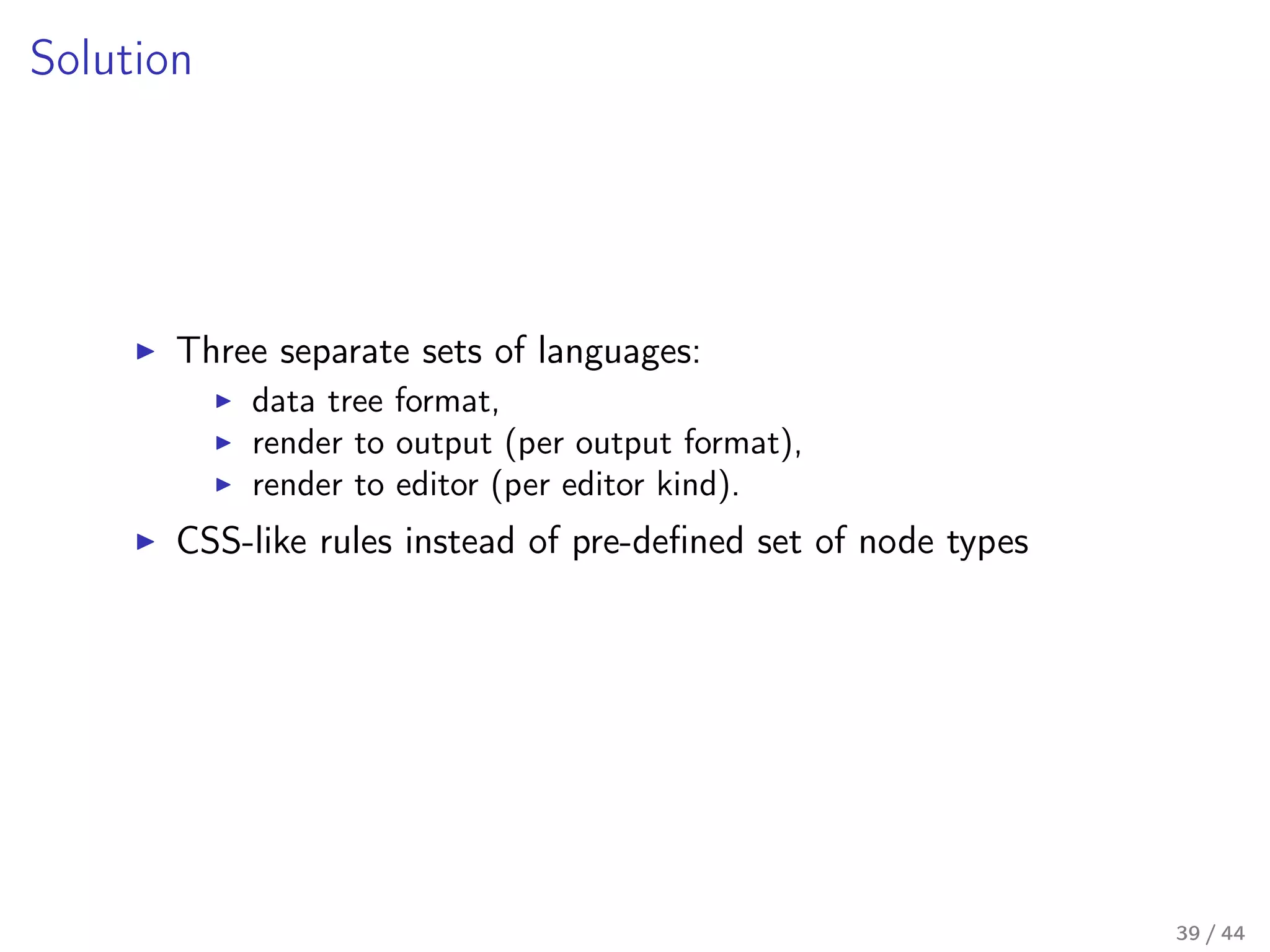 Solution

▶ Three separate sets of languages:
▶ data tree format,
▶ render to output (per output format),
▶ render to editor (per editor kind).
▶ CSS-like rules instead of pre-defined set of node types

39 / 44